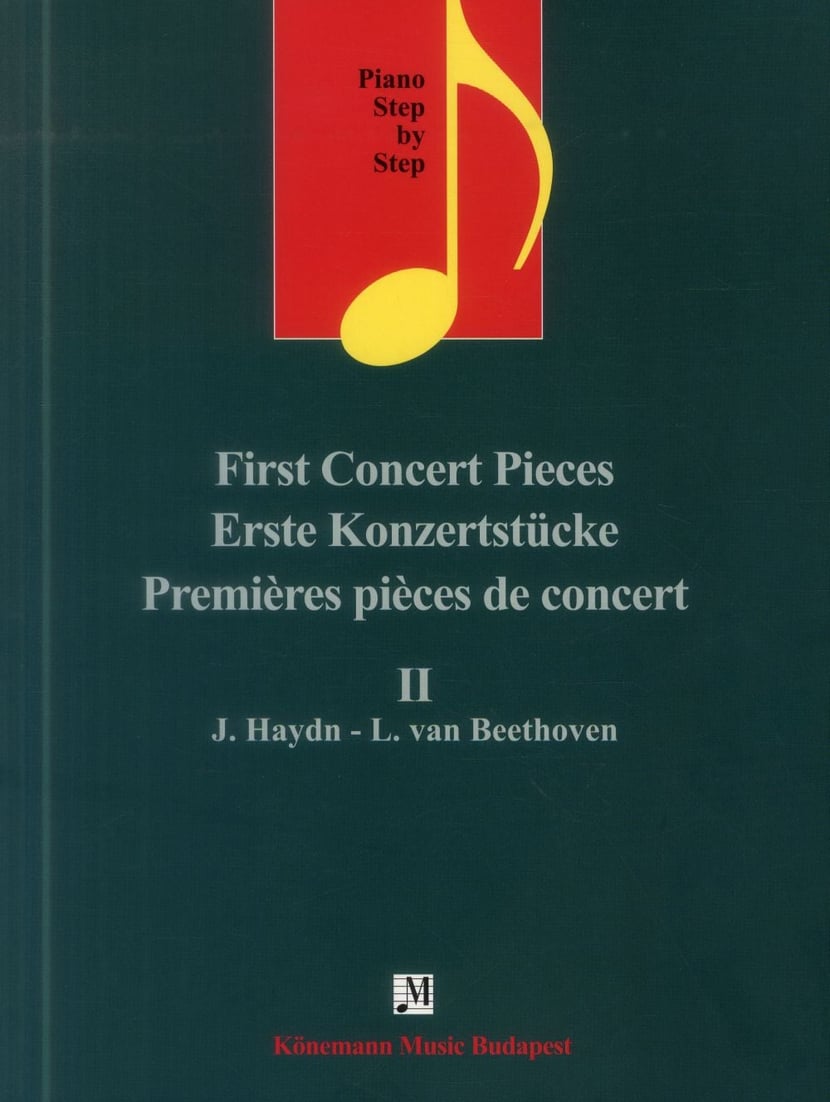 Piano
Step
by
Step

First Concert Pieces
Erste Konzertstücke
Premières pièces de concert

II
J. Haydn - L. van Beethoven

M

Könemann Music Budapest